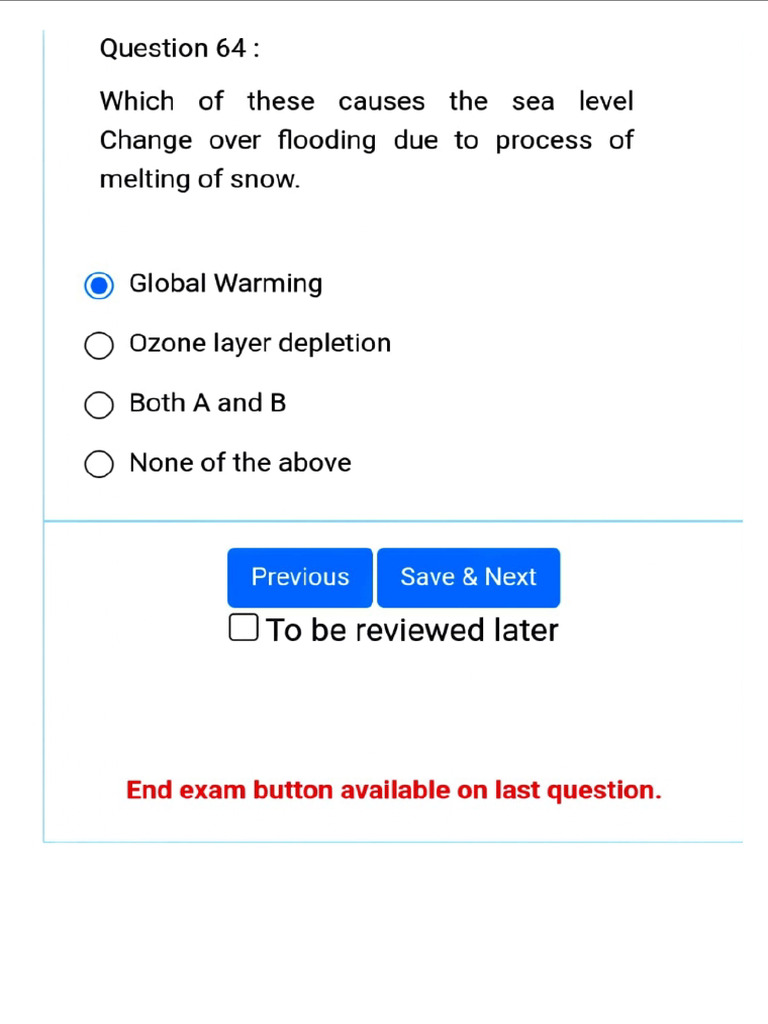 Question 64 :

Which of these causes the sea level Change over flooding due to process of melting of snow.

Global Warming

Ozone layer depletion

Both A and B

None of the above

Previous

Save & Next

To be reviewed later

End exam button available on last question.